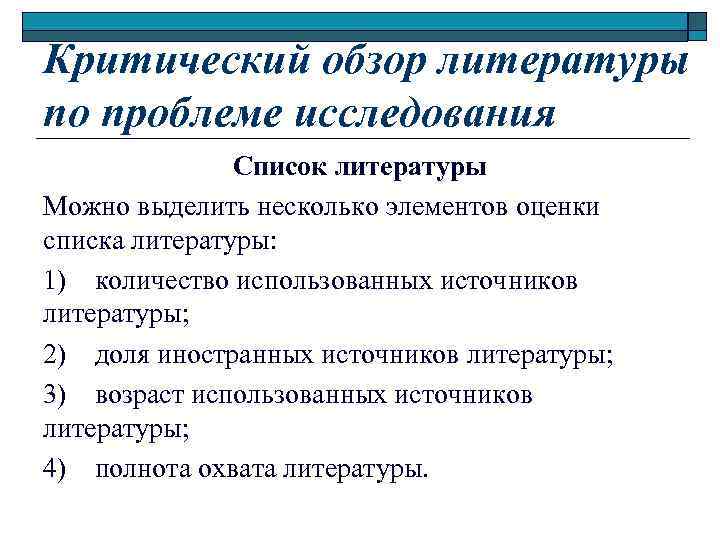 Критический обзор литературы по проблеме исследования

Список литературы

Можно выделить несколько элементов оценки списка литературы:

1) количество использованных источников литературы;

2) доля иностранных источников литературы;

3) возраст использованных источников литературы;

4) полнота охвата литературы.